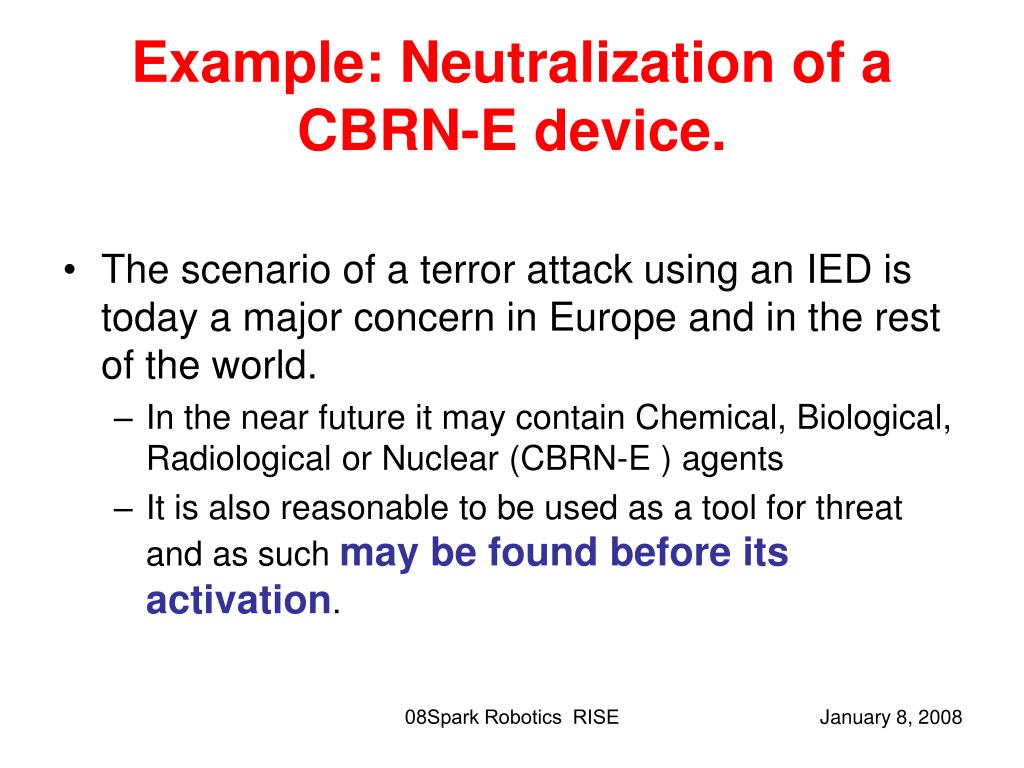 Example: Neutralization of a CBRN-E device.

• The scenario of a terror attack using an IED is today a major concern in Europe and in the rest of the world.
– In the near future it may contain Chemical, Biological, Radiological or Nuclear (CBRN-E ) agents
– It is also reasonable to be used as a tool for threat and as such may be found before its activation.

08Spark Robotics RISE

January 8, 2008